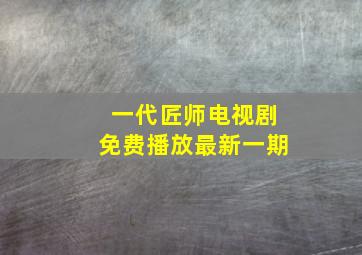 一代匠师电视剧
免费播放最新一期